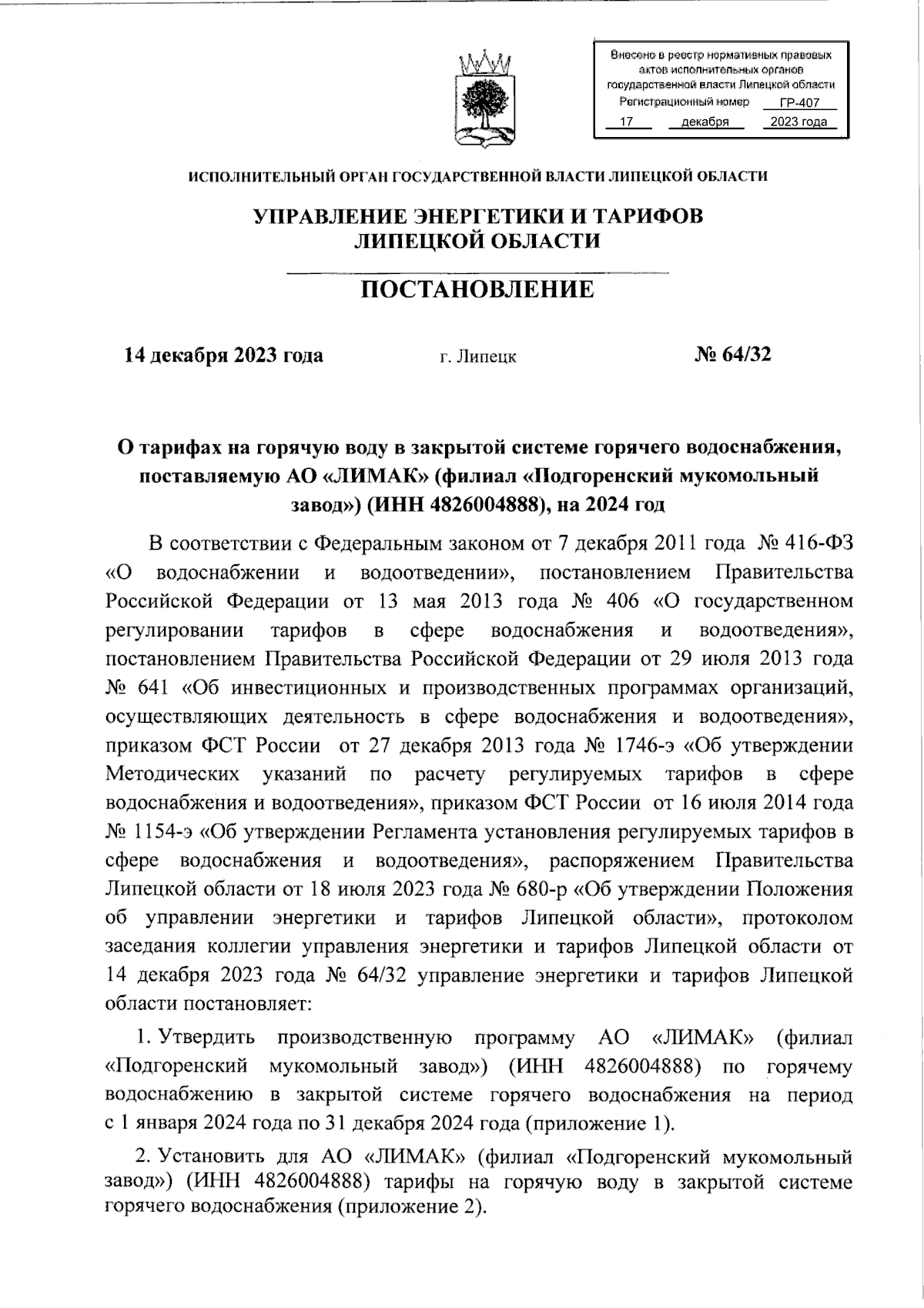 Внесено в реестр нормативных правовых актов исполнительных органов государственной власти Липецкой области
Регистрационный номер ГР-407
17 декабря 2023 года

ИСПОЛНИТЕЛЬНЫЙ ОРГАН ГОСУДАРСТВЕННОЙ ВЛАСТИ ЛИПЕЦКОЙ ОБЛАСТИ

УПРАВЛЕНИЕ ЭНЕРГЕТИКИ И ТАРИФОВ ЛИПЕЦКОЙ ОБЛАСТИ

ПОСТАНОВЛЕНИЕ

14 декабря 2023 года г. Липецк № 64/32

О тарифах на горячую воду в закрытой системе горячего водоснабжения, поставляемую АО «ЛИМАК» (филиал «Подгоренский мукомольный завод») (ИНН 4826004888), на 2024 год

В соответствии с Федеральным законом от 7 декабря 2011 года № 416-ФЗ «О водоснабжении и водоотведении», постановлением Правительства Российской Федерации от 13 мая 2013 года № 406 «О государственном регулировании тарифов в сфере водоснабжения и водоотведения», постановлением Правительства Российской Федерации от 29 июля 2013 года № 641 «Об инвестиционных и производственных программах организаций, осуществляющих деятельность в сфере водоснабжения и водоотведения», приказом ФСТ России от 27 декабря 2013 года № 1746-э «Об утверждении Методических указаний по расчету регулируемых тарифов в сфере водоснабжения и водоотведения», приказом ФСТ России от 16 июля 2014 года № 1154-э «Об утверждении Регламента установления регулируемых тарифов в сфере водоснабжения и водоотведения», распоряжением Правительства Липецкой области от 18 июля 2023 года № 680-р «Об утверждении Положения об управлении энергетики и тарифов Липецкой области», протоколом заседания коллегии управления энергетики и тарифов Липецкой области от 14 декабря 2023 года № 64/32 управление энергетики и тарифов Липецкой области постановляет:

1. Утвердить производственную программу АО «ЛИМАК» (филиал «Подгоренский мукомольный завод») (ИНН 4826004888) по горячему водоснабжению в закрытой системе горячего водоснабжения на период с 1 января 2024 года по 31 декабря 2024 года (приложение 1).

2. Установить для АО «ЛИМАК» (филиал «Подгоренский мукомольный завод») (ИНН 4826004888) тарифы на горячую воду в закрытой системе горячего водоснабжения (приложение 2).